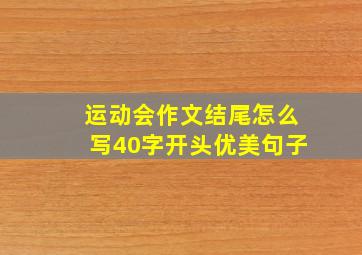 运动会作文结尾怎么写40字开头优美句子